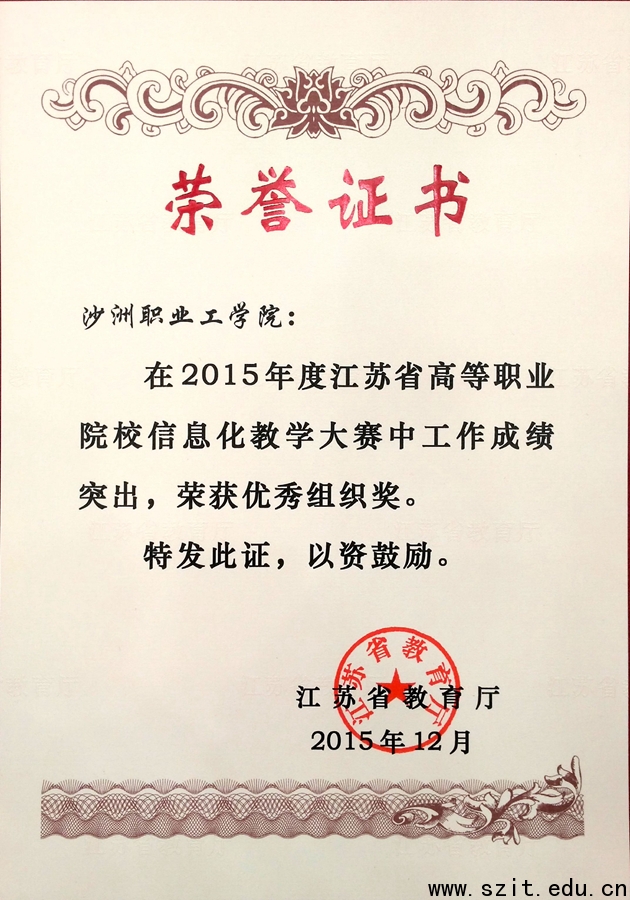 荣誉证书

沙洲职业工学院：

在2015年度江苏省高等职业院校信息化教学大赛中工作成绩突出，荣获优秀组织奖。

特发此证，以资鼓励。

江苏省教育厅

江苏省教育厅
2015年12月

www.szit.edu.cn